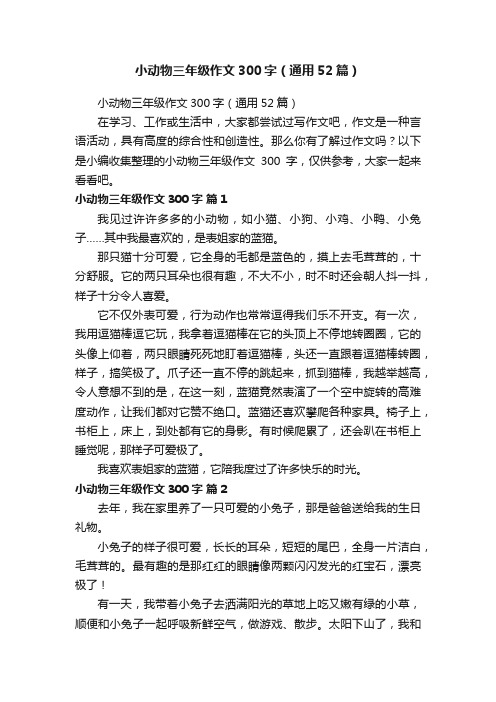 小动物三年级作文300字（通用52篇）

小动物三年级作文300字（通用52篇）

在学习、工作或生活中，大家都尝试过写作文吧，作文是一种言语活动，具有高度的综合性和创造性。那么你有了解过作文吗？以下是小编收集整理的小动物三年级作文 300 字，仅供参考，大家一起来看看吧。

小动物三年级作文300字 篇1

我见过许许多多的小动物，如小猫、小狗、小鸡、小鸭、小兔子……其中我最喜欢的，是表姐家的蓝猫。

那只猫十分可爱，它全身的毛都是蓝色的，摸上去毛茸茸的，十分舒服。它的两只耳朵也很有趣，不大不小，时不时还会朝人抖一抖，样子十分令人喜爱。

它不仅外表可爱，行为动作也常常逗得我们乐不开支。有一次，我用逗猫棒逗它玩，我拿着逗猫棒在它的头顶上不停地转圈圈，它的头像上仰着，两只眼睛死死地盯着逗猫棒，头还一直跟着逗猫棒转圈，样子，搞笑极了。爪子还一直不停的跳起来，抓到猫棒，我越举越高，令人意想不到的是，在这一刻，蓝猫竟然表演了一个空中旋转的高难度动作，让我们都对它赞不绝口。蓝猫还喜欢攀爬各种家具。椅子上，书柜上，床上，到处都有它的身影。有时候爬累了，还会趴在书柜上睡觉呢，那样子可爱极了。

我喜欢表姐家的蓝猫，它陪我度过了许多快乐的时光。

小动物三年级作文300字 篇2

去年，我在家里养了一只可爱的小兔子，那是爸爸送给我的生日礼物。

小兔子的样子很可爱，长长的耳朵，短短的尾巴，全身一片洁白，毛茸茸的。最有趣的是那红红的眼睛像两颗闪闪发光的红宝石，漂亮极了！

有一天，我带着小兔子去洒满阳光的草地上吃又嫩有绿的小草，顺便和小兔子一起呼吸新鲜空气，做游戏、散步。太阳下山了，我和